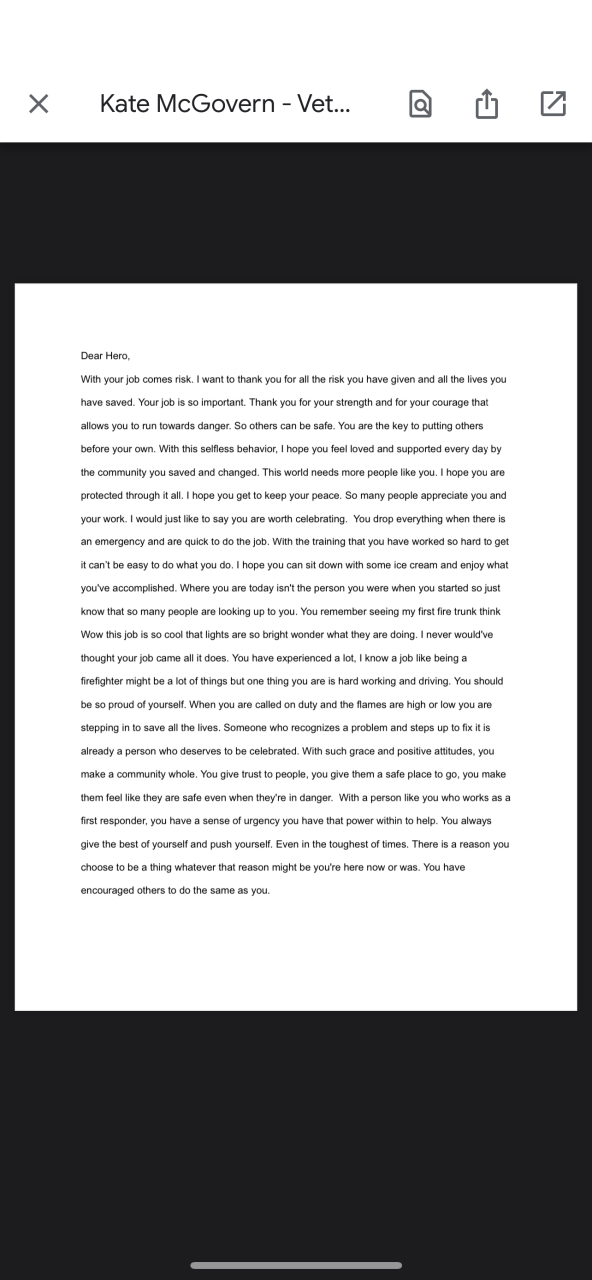 Kate McGovern - Vet...

Dear Hero,

With your job comes risk. I want to thank you for all the risk you have given and all the lives you have saved. Your job is so important. Thank you for your strength and for your courage that allows you to run towards danger. So others can be safe. You are the key to putting others before your own. With this selfless behavior, I hope you feel loved and supported every day by the community you saved and changed. This world needs more people like you. I hope you are protected through it all. I hope you get to keep your peace. So many people appreciate you and your work. I would just like to say you are worth celebrating. You drop everything when there is an emergency and are quick to do the job. With the training that you have worked so hard to get it can't be easy to do what you do. I hope you can sit down with some ice cream and enjoy what you've accomplished. Where you are today isn't the person you were when you started so just know that so many people are looking up to you. You remember seeing my first fire trunk think Wow this job is so cool that lights are so bright wonder what they are doing. I never would've thought your job came all it does. You have experienced a lot, I know a job like being a firefighter might be a lot of things but one thing you are is hard working and driving. You should be so proud of yourself. When you are called on duty and the flames are high or low you are stepping in to save all the lives. Someone who recognizes a problem and steps up to fix it is already a person who deserves to be celebrated. With such grace and positive attitudes, you make a community whole. You give trust to people, you give them a safe place to go, you make them feel like they are safe even when they're in danger. With a person like you who works as a first responder, you have a sense of urgency you have that power within to help. You always give the best of yourself and push yourself. Even in the toughest of times. There is a reason you choose to be a thing whatever that reason might be you're here now or was. You have encouraged others to do the same as you.